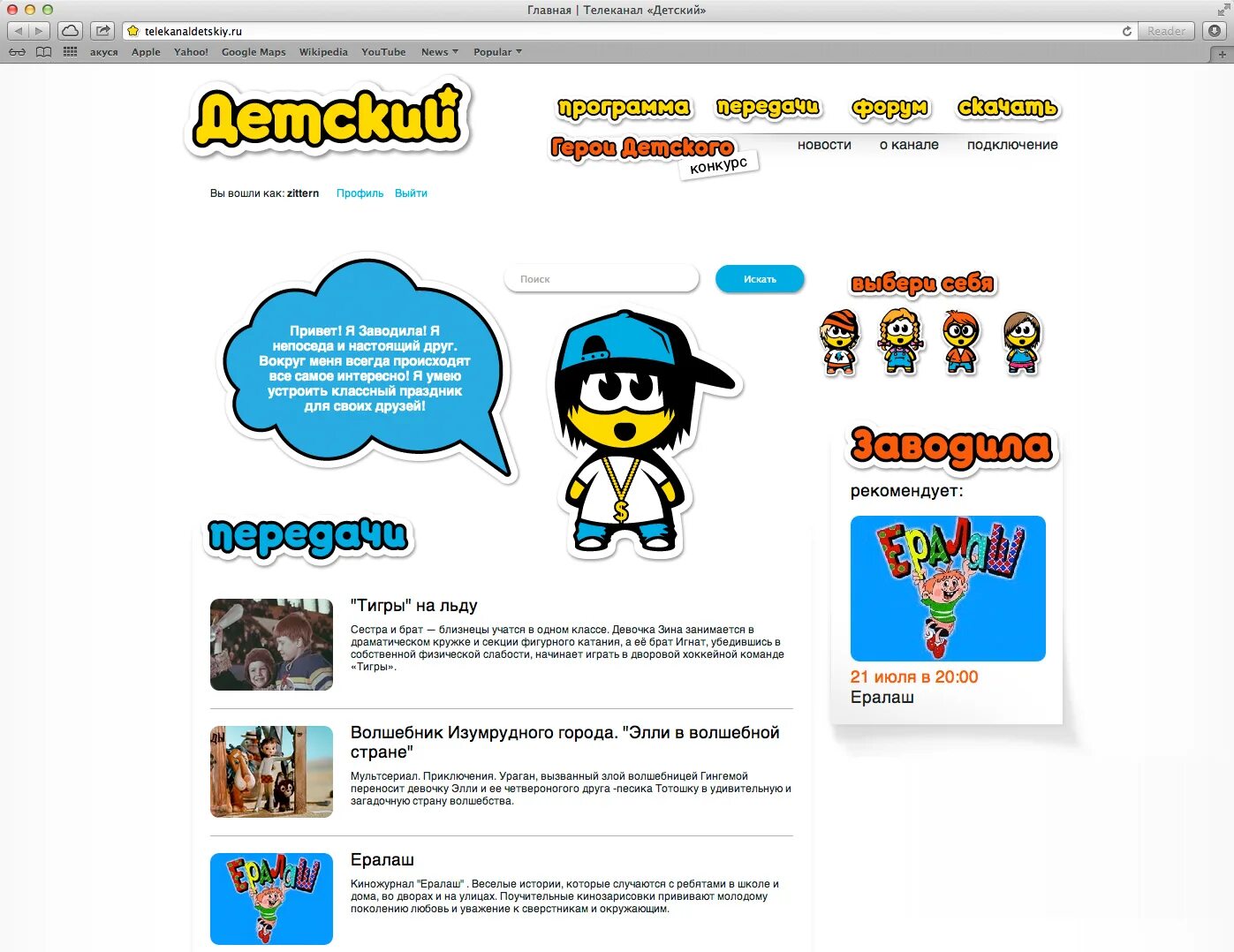 Главная | Телеканал «Детский»

telekanaldetskiy.ru

Reader

акуся Apple Yahoo! Google Maps Wikipedia YouTube News Popular

Детский

программа передачи форум скачать

Герои Детского конкурс

новости о канале подключение

Вы вошли как: zittern Профиль Выйти

Поиск Искать

Привет! Я Заводила! Я непоседа и настоящий друг. Вокруг меня всегда происходят все самое интересно! Я умею устроить классный праздник для своих друзей!

выбери себя

Заводила

рекомендует:

Ералаш

21 июля в 20:00

Ералаш

передачи

"Тигры" на льду

Сестра и брат — близнецы учатся в одном классе. Девочка Зина занимается в драматическом кружке и секции фигурного катания, а её брат Игнат, убедившись в собственной физической слабости, начинает играть в дворовой хоккейной команде «Тигры».

Волшебник Изумрудного города. "Элли в волшебной стране"

Мультсериал. Приключения. Ураган, вызванный злой волшебницей Гингемой переносит девочку Элли и ее четвероногого друга -песика Тотошку в удивительную и загадочную страну волшебства.

Ералаш

Ералаш

Киножурнал "Ералаш" . Веселые истории, которые случаются с ребятами в школе и дома, во дворах и на улицах. Поучительные кинозарисовки прививают молодому поколению любовь и уважение к сверстникам и окружающим.